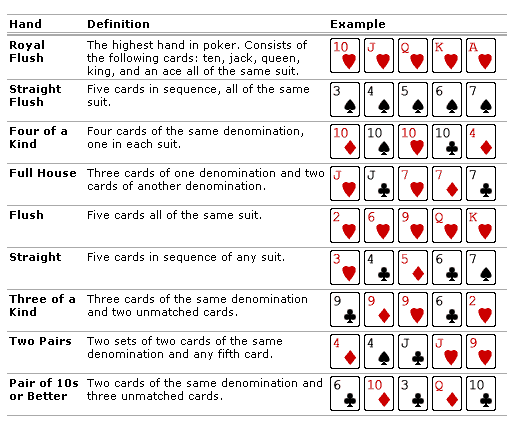 | Hand | Definition | Example |
|---|---|---|
| Royal Flush | The highest hand in poker. Consists of the following cards: ten, jack, queen, king, and an ace all of the same suit. | 10 J Q K A |
| Straight Flush | Five cards in sequence, all of the same suit. | 3 4 5 6 7 |
| Four of a Kind | Four cards of the same denomination, one in each suit. | 10 10 10 10 4 |
| Full House | Three cards of one denomination and two cards of another denomination. | J J 7 7 7 |
| Flush | Five cards all of the same suit. | 2 6 9 Q K |
| Straight | Five cards in sequence of any suit. | 3 4 5 6 7 |
| Three of a Kind | Three cards of the same denomination and two unmatched cards. | 9 9 9 6 2 |
| Two Pairs | Two sets of two cards of the same denomination and any fifth card. | 4 4 J J 9 |
| Pair of 10s or Better | Two cards of the same denomination and three unmatched cards. | 6 10 3 Q 10 |